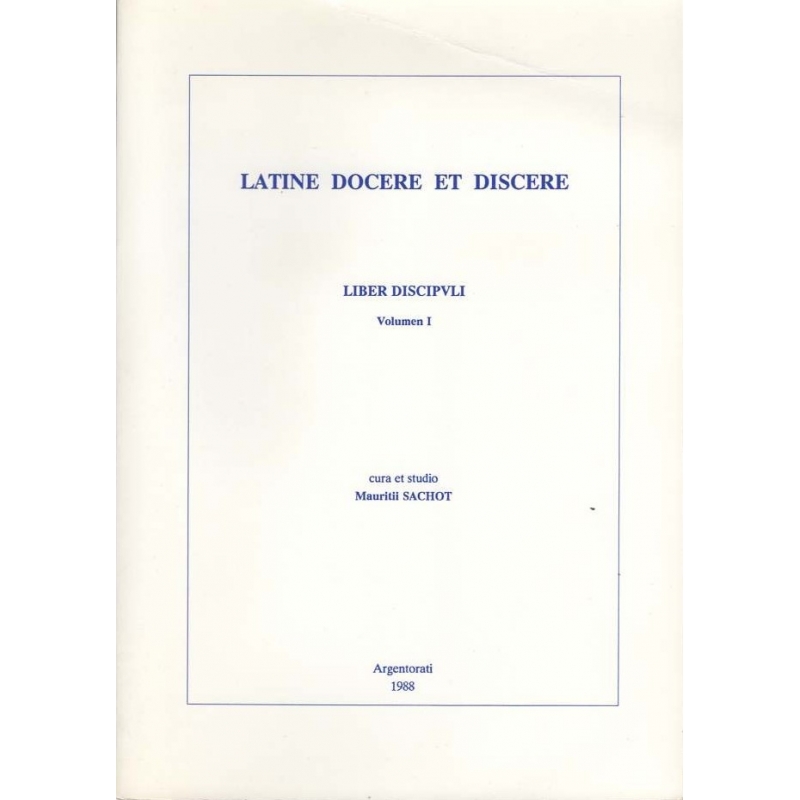 LATINE DOCERE ET DISCERE

LIBER DISCIPVLI

Volumen I

cura et studio
Mauritii SACHOT

Argentorati
1988